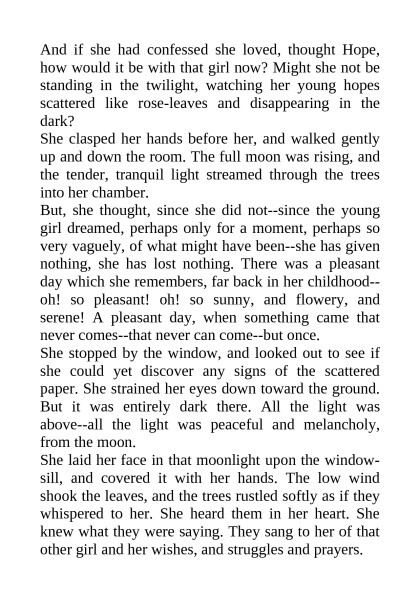 And if she had confessed she loved, thought Hope, how would it be with that girl now? Might she not be standing in the twilight, watching her young hopes scattered like rose-leaves and disappearing in the dark?
She clasped her hands before her, and walked gently up and down the room. The full moon was rising, and the tender, tranquil light streamed through the trees into her chamber.
But, she thought, since she did not--since the young girl dreamed, perhaps only for a moment, perhaps so very vaguely, of what might have been--she has given nothing, she has lost nothing. There was a pleasant day which she remembers, far back in her childhood--oh! so pleasant! oh! so sunny, and flowery, and serene! A pleasant day, when something came that never comes--that never can come--but once.
She stopped by the window, and looked out to see if she could yet discover any signs of the scattered paper. She strained her eyes down toward the ground. But it was entirely dark there. All the light was above--all the light was peaceful and melancholy, from the moon.
She laid her face in that moonlight upon the window-sill, and covered it with her hands. The low wind shook the leaves, and the trees rustled softly as if they whispered to her. She heard them in her heart. She knew what they were saying. They sang to her of that other girl and her wishes, and struggles and prayers.